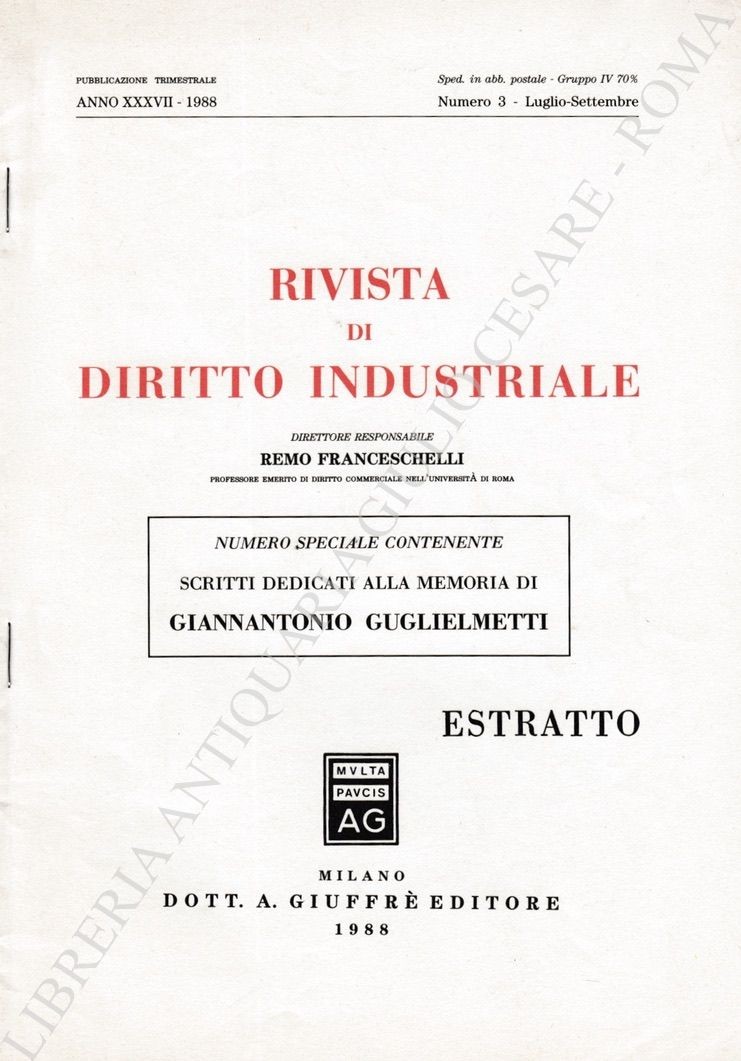 PUBBLICAZIONE TRIMESTRALE
ANNO XXXVII - 1988

Sped. in abb. postale - Gruppo IV 70%
Numero 3 - Luglio-Settembre

RIVISTA
DI
DIRITTO INDUSTRIALE

DIRETTORE RESPONSABILE
REMO FRANCESCHELLI
PROFESSORE EMERITO DI DIRITTO COMMERCIALE NELL'UNIVERSITÀ DI ROMA

NUMERO SPECIALE CONTENENTE
SCRITTI DEDICATI ALLA MEMORIA DI
GIANNANTONIO GUGLIELMETTI

ESTRATTO

MVLTA
PAVCIS
AG

MILANO
DOTT. A. GIUFFRÈ EDITORE
1988

LIBRERIA ANTIQUARIA GIULIO CESARE - ROMA